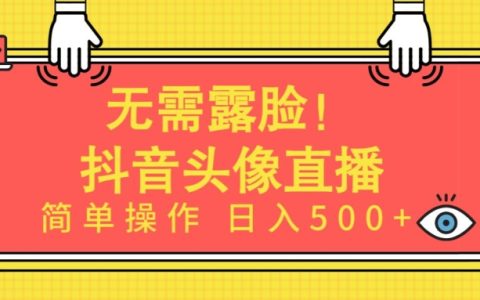 无需露脸！
抖音头像直播
简单操作 日入500+